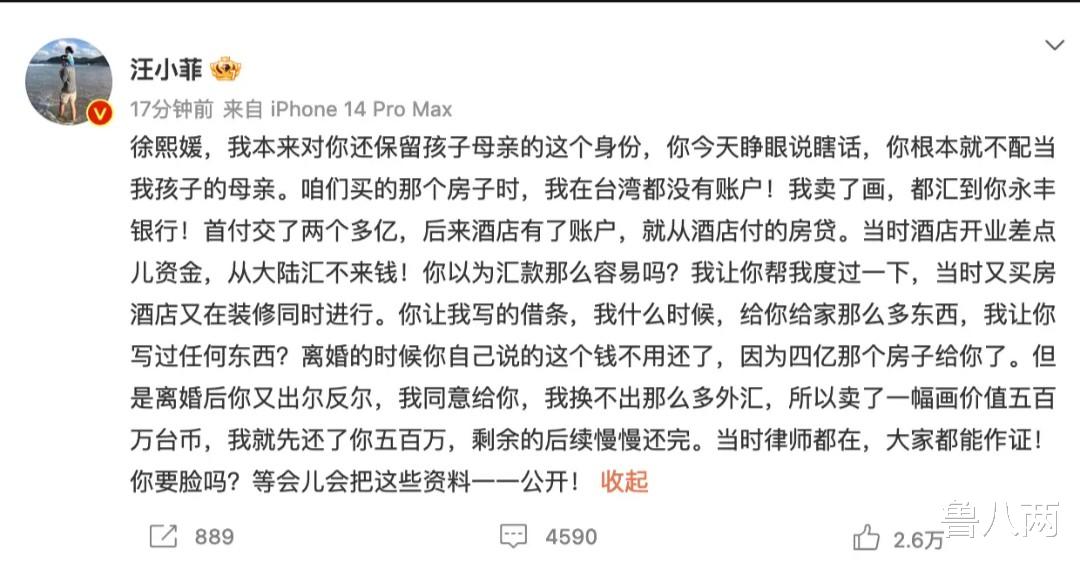 汪小菲

17分钟前 来自 iPhone 14 Pro Max

徐熙媛，我本来对你还保留孩子母亲的这个身份，你今天睁眼说瞎话，你根本就不配当我孩子的母亲。咱们买的那个房子时，我在台湾都没有账户！我卖了画，都汇到你永丰银行！首付交了两个多亿，后来酒店有了账户，就从酒店付的房贷。当时酒店开业差点儿资金，从大陆汇不来钱！你以为汇款那么容易吗？我让你帮我度过一下，当时又买房酒店又在装修同时进行。你让我写的借条，我什么时候，给你给家那么多东西，我让你写过任何东西？离婚的时候你自己说的这个钱不用还了，因为四亿那个房子给你了。但是离婚后你又出尔反尔，我同意给你，我换不出那么多外汇，所以卖了一幅画价值五百万台币，我就先还了你五百万，剩余的后续慢慢还完。当时律师都在，大家都能作证！你要脸吗？等会儿会把这些资料一一公开！ 收起

889

4590

2.6万

鲁八两